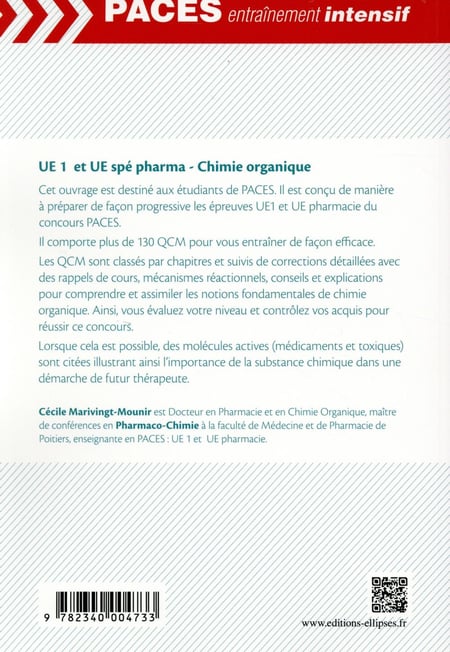 PACES entraînement intensif

UE 1 et UE spé pharma - Chimie organique

Cet ouvrage est destiné aux étudiants de PACES. Il est conçu de manière à préparer de façon progressive les épreuves UE1 et UE pharmacie du concours PACES.

Il comporte plus de 130 QCM pour vous entraîner de façon efficace.

Les QCM sont classés par chapitres et suivis de corrections détaillées avec des rappels de cours, mécanismes réactionnels, conseils et explications pour comprendre et assimiler les notions fondamentales de chimie organique. Ainsi, vous évaluez votre niveau et contrôlez vos acquis pour réussir ce concours.

Lorsque cela est possible, des molécules actives (médicaments et toxiques) sont citées illustrant ainsi l'importance de la substance chimique dans une démarche de futur thérapeute.

Cécile Marivingt-Mounir est Docteur en Pharmacie et en Chimie Organique, maître de conférences en Pharmaco-Chimie à la faculté de Médecine et de Pharmacie de Poitiers, enseignante en PACES : UE 1 et UE pharmacie.

9 782340 004733

www.editions-ellipses.fr